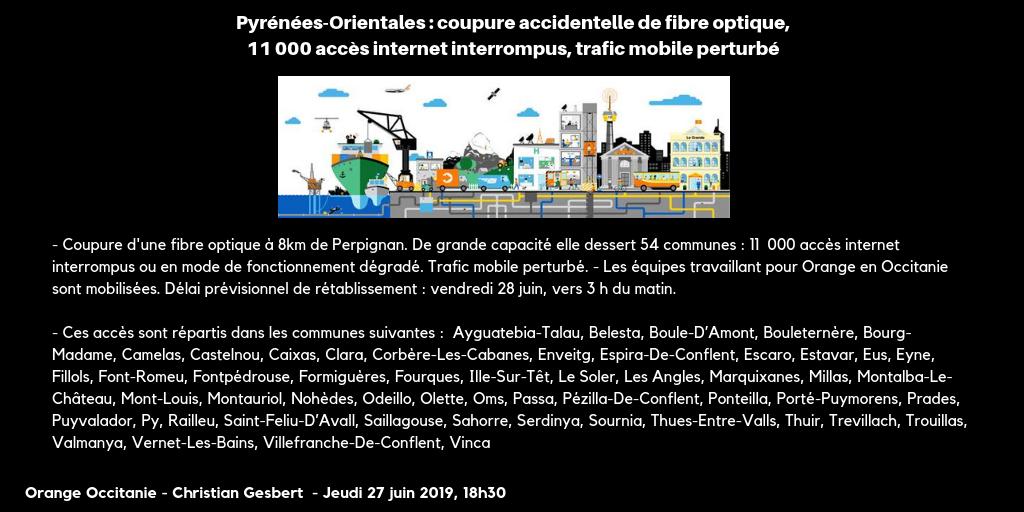 Pyrénées-Orientales : coupure accidentelle de fibre optique, 11 000 accès internet interrompus, trafic mobile perturbé

- Coupure d'une fibre optique à 8km de Perpignan. De grande capacité elle dessert 54 communes : 11 000 accès internet interrompus ou en mode de fonctionnement dégradé. Trafic mobile perturbé. - Les équipes travaillant pour Orange en Occitanie sont mobilisées. Délai prévisionnel de rétablissement : vendredi 28 juin, vers 3 h du matin.

- Ces accès sont répartis dans les communes suivantes : Ayguatebia-Talau, Belesta, Boule-D'Amont, Bouleternère, Bourg-Madame, Camelas, Castelnou, Caixas, Clara, Corbère-Les-Cabanes, Enveitg, Espira-De-Conflent, Escaro, Estavar, Eus, Eyne, Fillols, Font-Romeu, Fontpédrouse, Formiguères, Fourques, Ille-Sur-Têt, Le Soler, Les Angles, Marquixanes, Millas, Montalba-Le-Château, Mont-Louis, Montauriol, Nohèdes, Odeillo, Olette, Oms, Passa, Pézilla-De-Conflent, Ponteilla, Porté-Puymorens, Prades, Puyvalador, Py, Railleu, Saint-Feliu-D'Avall, Saillagouse, Sahorre, Serdinya, Sournia, Thues-Entre-Valls, Thuir, Trevillach, Trouillas, Valmanya, Vernet-Les-Bains, Villefranche-De-Conflent, Vinca

Orange Occitanie - Christian Gesbert - Jeudi 27 juin 2019, 18h30